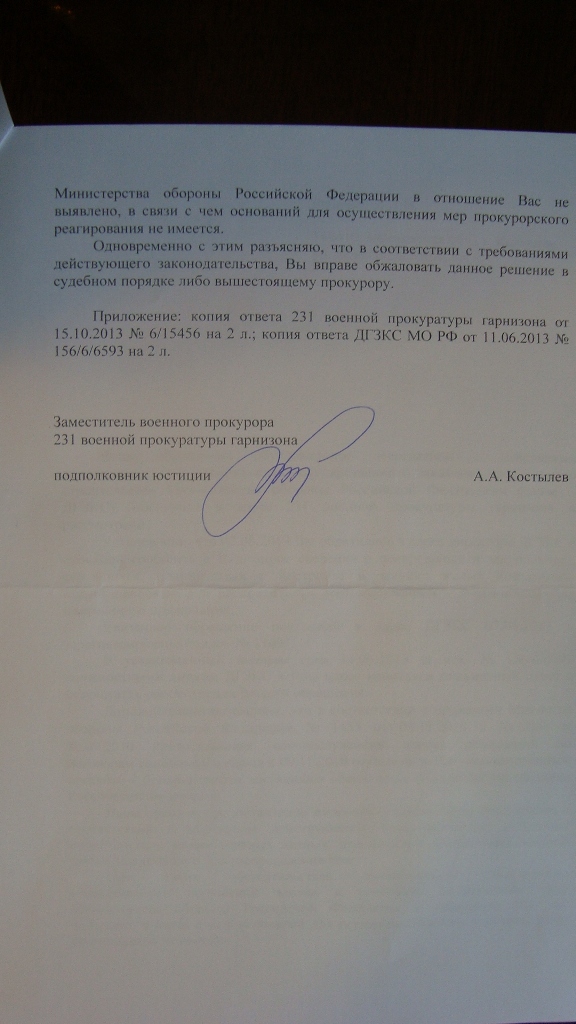 Министерства обороны Российской Федерации в отношение Вас не выявлено, в связи с чем оснований для осуществления мер прокурорского реагирования не имеется.

Одновременно с этим разъясняю, что в соответствии с требованиями действующего законодательства, Вы вправе обжаловать данное решение в судебном порядке либо вышестоящему прокурору.

Приложение: копия ответа 231 военной прокуратуры гарнизона от 15.10.2013 № 6/15456 на 2 л.; копия ответа ДГЗКС МО РФ от 11.06.2013 № 156/6/6593 на 2 л.

Заместитель военного прокурора
231 военной прокуратуры гарнизона

подполковник юстиции

А.А. Костылев